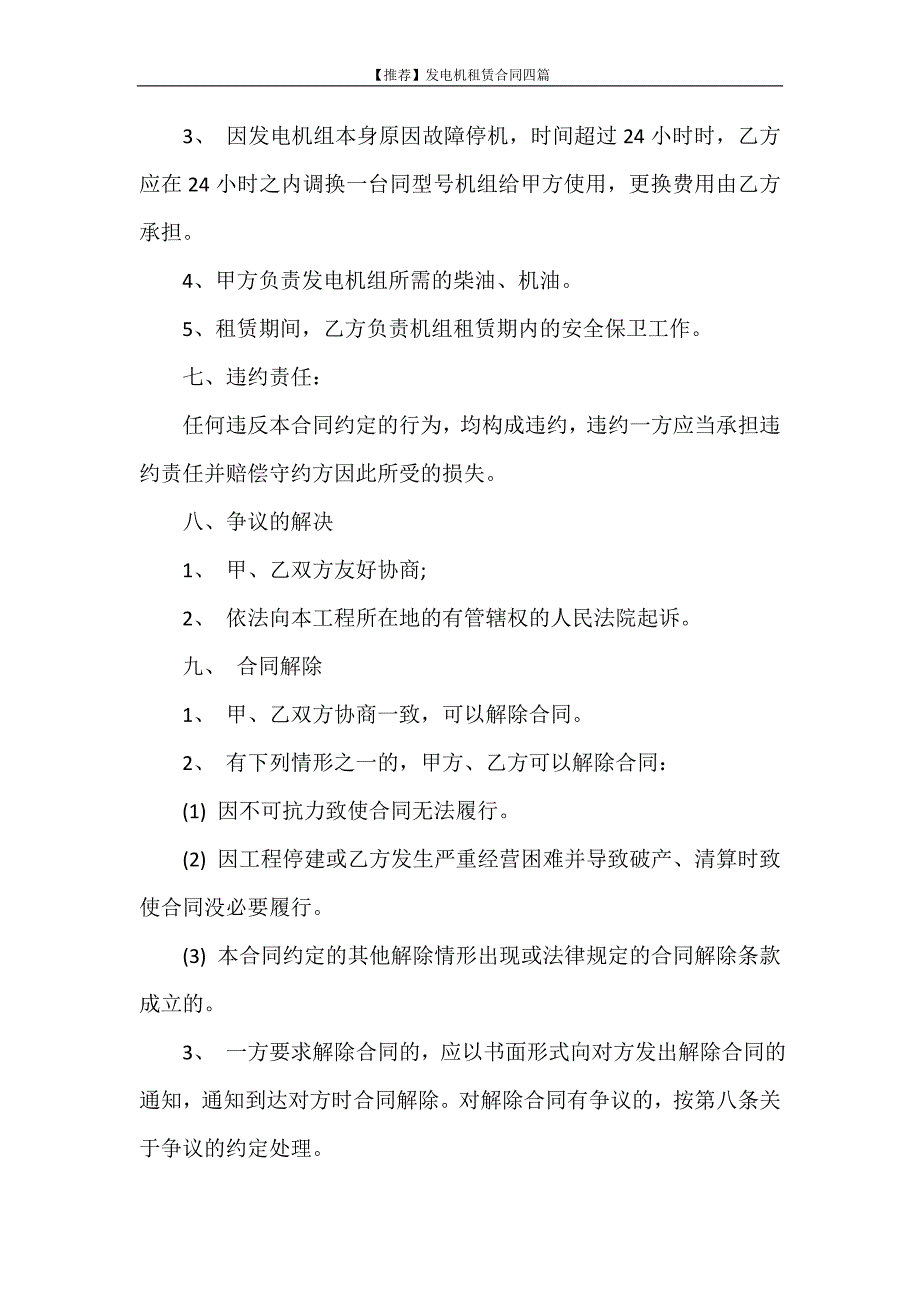 【推荐】发电机租赁合同四篇

3、 因发电机组本身原因故障停机，时间超过 24 小时时，乙方应在 24 小时之内调换一台同型号机组给甲方使用，更换费用由乙方承担。

4、甲方负责发电机组所需的柴油、机油。

5、租赁期间，乙方负责机组租赁期内的安全保卫工作。

七、违约责任：

任何违反本合同约定的行为，均构成违约，违约一方应当承担违约责任并赔偿守约方因此所受的损失。

八、争议的解决

1、 甲、乙双方友好协商;

2、 依法向本工程所在地的有管辖权的人民法院起诉。

九、 合同解除

1、 甲、乙双方协商一致，可以解除合同。

2、 有下列情形之一的，甲方、乙方可以解除合同：

(1) 因不可抗力致使合同无法履行。

(2) 因工程停建或乙方发生严重经营困难并导致破产、清算时致使合同没必要履行。

(3) 本合同约定的其他解除情形出现或法律规定的合同解除条款成立的。

3、 一方要求解除合同的，应以书面形式向对方发出解除合同的通知，通知到达对方时合同解除。对解除合同有争议的，按第八条关于争议的约定处理。